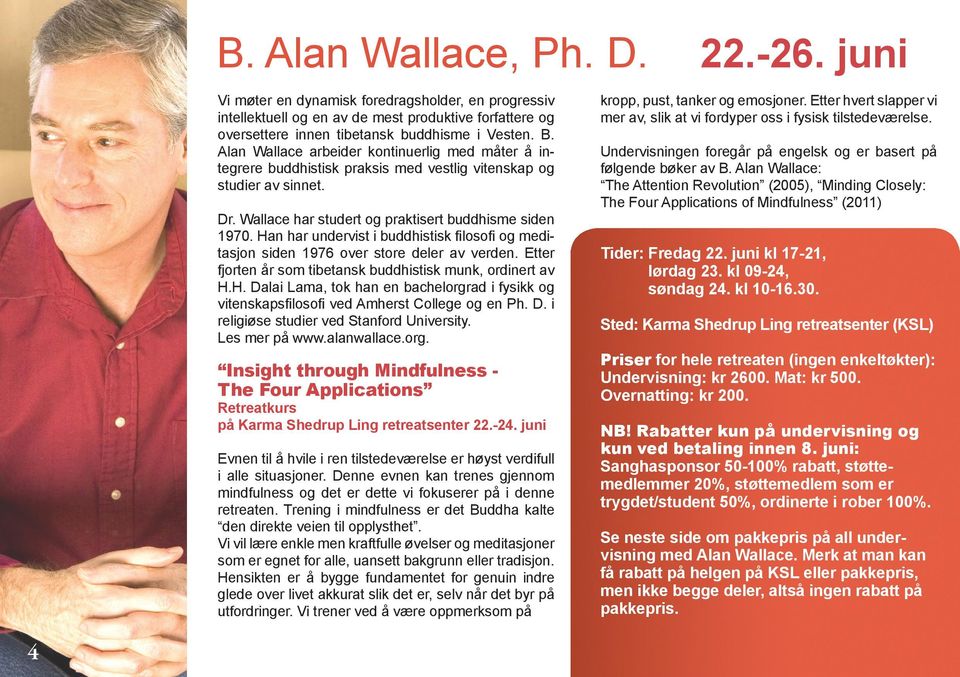 B. Alan Wallace, Ph. D. 22.-26. juni

Vi møter en dynamisk foredragsholder, en progressiv intellektuell og en av de mest produktive forfattere og oversettere innen tibetansk buddhisme i Vesten. B. Alan Wallace arbeider kontinuerlig med måter å integrere buddhistisk praksis med vestlig vitenskap og studier av sinnet.

Dr. Wallace har studert og praktisert buddhisme siden 1970. Han har undervist i buddhistisk filosofi og meditasjon siden 1976 over store deler av verden. Etter fjorten år som tibetansk buddhistisk munk, ordinert av H.H. Dalai Lama, tok han en bachelorgrad i fysikk og vitenskapsfilosofi ved Amherst College og en Ph. D. i religiøse studier ved Stanford University.
Les mer på www.alanwallace.org.

“Insight through Mindfulness - The Four Applications”
Retreatkurs
på Karma Shedrup Ling retreatsenter 22.-24. juni

Evnen til å hvile i ren tilstedeværelse er høyst verdifull i alle situasjoner. Denne evnen kan trenes gjennom mindfulness og det er dette vi fokuserer på i denne retreaten. Trening i mindfulness er det Buddha kalte “den direkte veien til opplysthet”.
Vi vil lære enkle men kraftfulle øvelser og meditasjoner som er egnet for alle, uansett bakgrunn eller tradisjon. Hensikten er å bygge fundamentet for genuin indre glede over livet akkurat slik det er, selv når det byr på utfordringer. Vi trener ved å være oppmerksom på kropp, pust, tanker og emosjoner. Etter hvert slapper vi mer av, slik at vi fordyper oss i fysisk tilstedeværelse.

Undervisningen foregår på engelsk og er basert på følgende bøker av B. Alan Wallace:
“The Attention Revolution” (2005), “Minding Closely: The Four Applications of Mindfulness” (2011)

Tider: Fredag 22. juni kl 17-21,
lørdag 23. kl 09-24,
søndag 24. kl 10-16.30.

Sted: Karma Shedrup Ling retreatsenter (KSL)

Priser for hele retreaten (ingen enkeltøkter):
Undervisning: kr 2600. Mat: kr 500.
Overnatting: kr 200.

NB! Rabatter kun på undervisning og kun ved betaling innen 8. juni:
Sanghasponsor 50-100% rabatt, støttemedlemmer 20%, støttemedlem som er trygdet/student 50%, ordinerte i rober 100%.

Se neste side om pakkepris på all undervisning med Alan Wallace. Merk at man kan få rabatt på helgen på KSL eller pakkepris, men ikke begge deler, altså ingen rabatt på pakkepris.

4